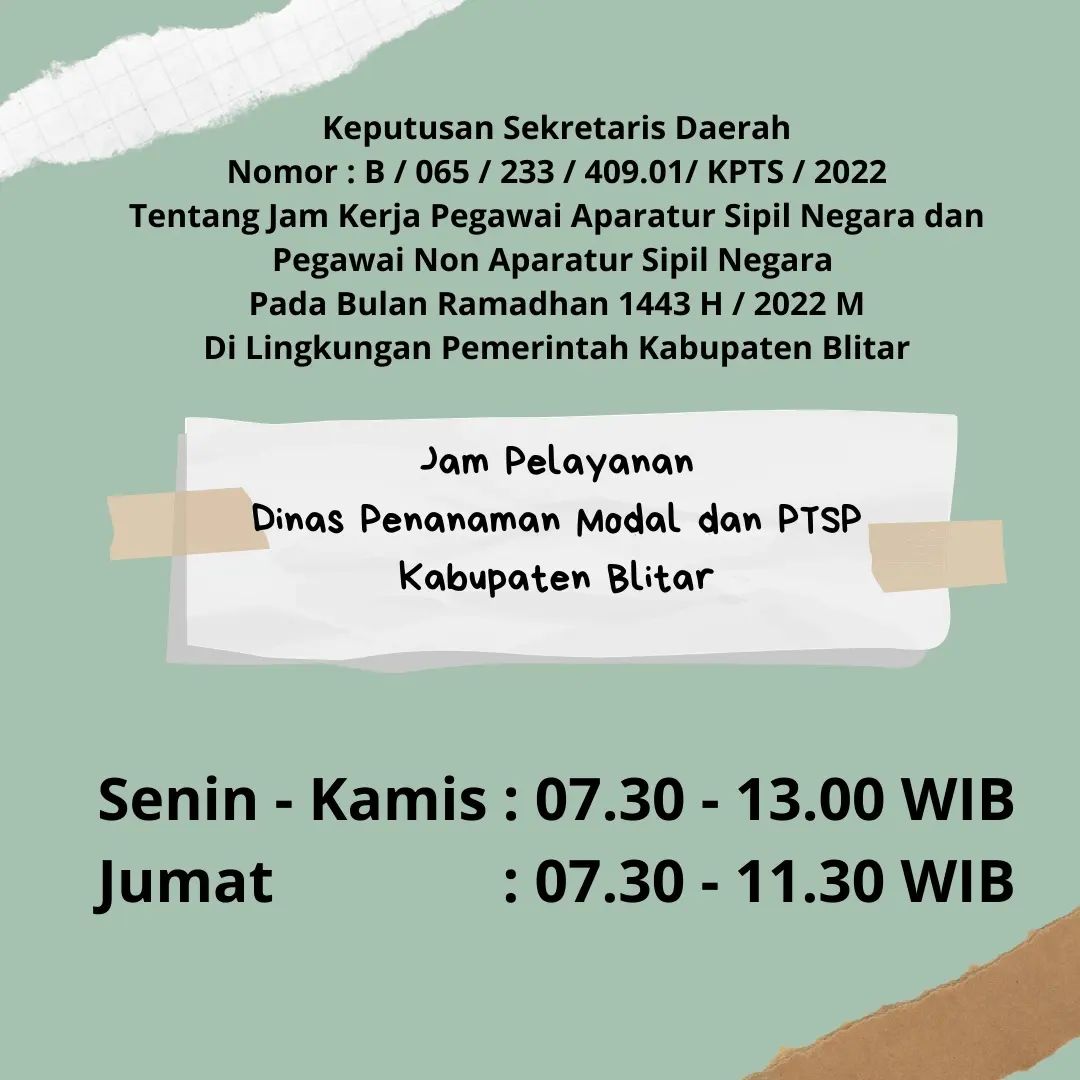 Keputusan Sekretaris Daerah
Nomor : B / 065 / 233 / 409.01/ KPTS / 2022
Tentang Jam Kerja Pegawai Aparatur Sipil Negara dan
Pegawai Non Aparatur Sipil Negara
Pada Bulan Ramadhan 1443 H / 2022 M
Di Lingkungan Pemerintah Kabupaten Blitar

Jam Pelayanan
Dinas Penanaman Modal dan PTSP
Kabupaten Blitar

Senin - Kamis : 07.30 - 13.00 WIB
Jumat : 07.30 - 11.30 WIB